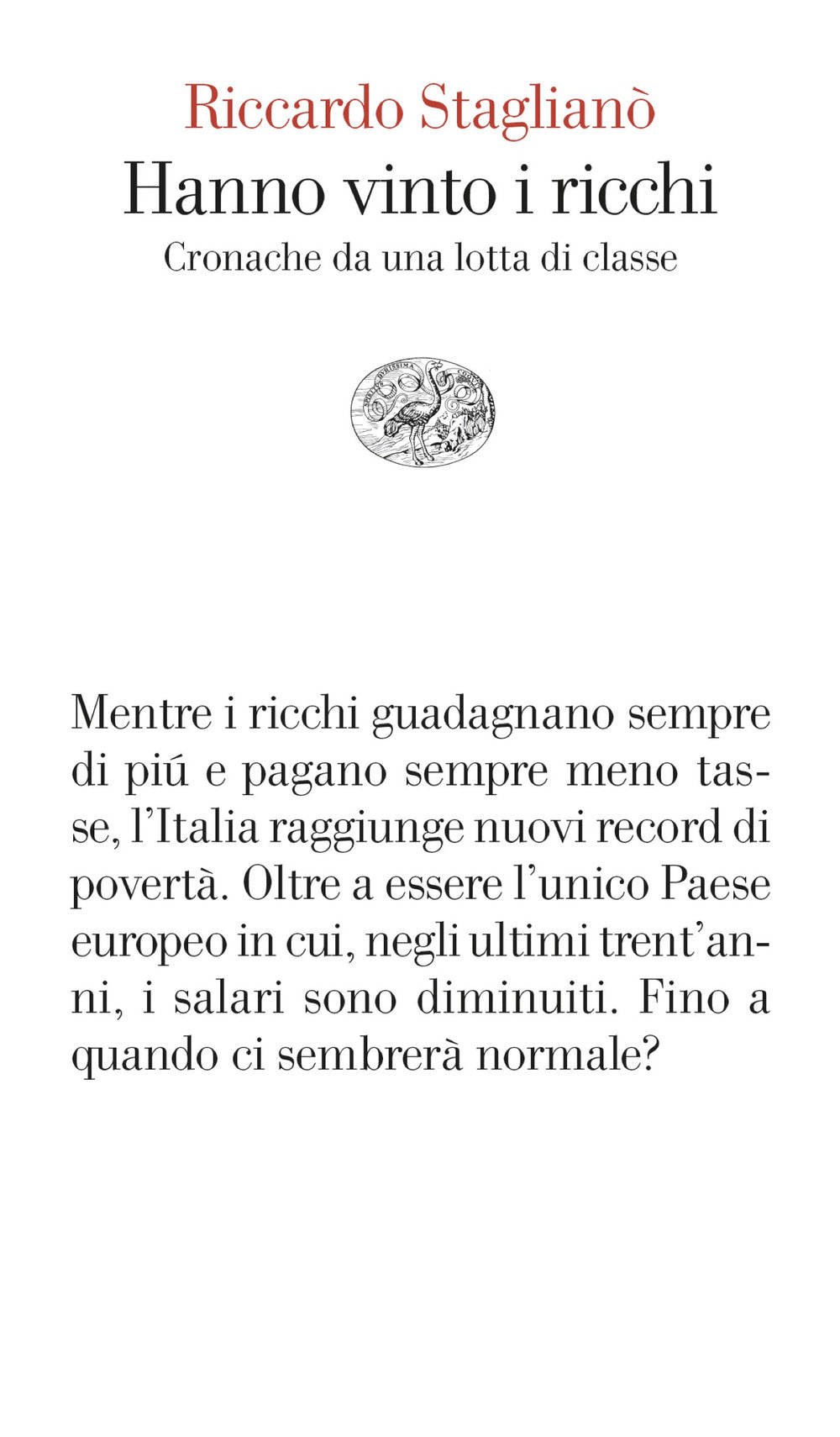 Riccardo Staglianò
Hanno vinto i ricchi
Cronache da una lotta di classe

Mentre i ricchi guadagnano sempre di piú e pagano sempre meno tasse, l'Italia raggiunge nuovi record di povertà. Oltre a essere l'unico Paese europeo in cui, negli ultimi trent'anni, i salari sono diminuiti. Fino a quando ci sembrerà normale?